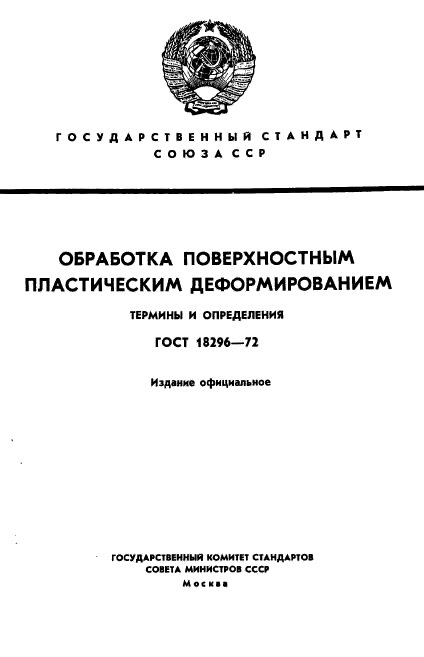 ГОСУДАРСТВЕННЫЙ СТАНДАРТ
СОЮЗА ССР

ОБРАБОТКА ПОВЕРХНОСТНЫМ ПЛАСТИЧЕСКИМ ДЕФОРМИРОВАНИЕМ

ТЕРМИНЫ И ОПРЕДЕЛЕНИЯ

ГОСТ 18296—72

Издание официальное

ГОСУДАРСТВЕННЫЙ КОМИТЕТ СТАНДАРТОВ
СОВЕТА МИНИСТРОВ СССР
Москва